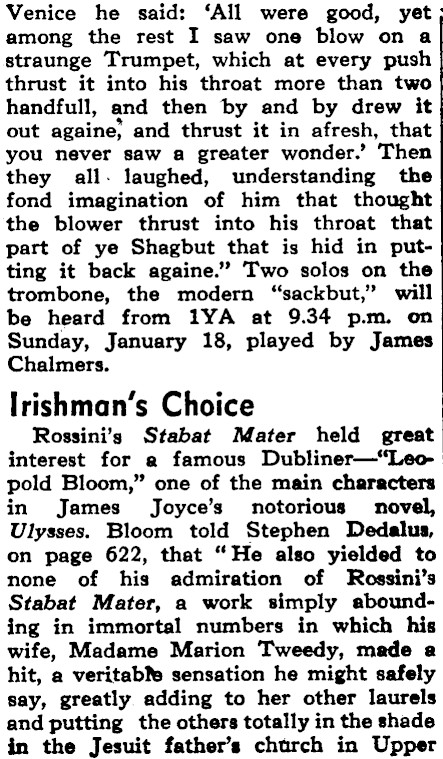 Venice he said: 'All were good, yet among the rest I saw one blow on a straunge Trumpet, which at every push thrust it into his throat more than two handfull, and then by and by drew it out againe, and thrust it in afresh, that you never saw a greater wonder.' Then they all laughed, understanding the fond imagination of him that thought the blower thrust into his throat that part of ye Shagbut that is hid in putting it back againe." Two solos on the trombone, the modern "sackbut," will be heard from 1YA at 9.34 p.m. on Sunday, January 18, played by James Chalmers.

Irishman's Choice

Rossini's Stabat Mater held great interest for a famous Dubliner—"Leopold Bloom," one of the main characters in James Joyce's notorious novel, Ulysses. Bloom told Stephen Dedalus, on page 622, that "He also yielded to none of his admiration of Rossini's Stabat Mater, a work simply abounding in immortal numbers in which his wife, Madame Marion Tweedy, made a hit, a veritable sensation he might safely say, greatly adding to her other laurels and putting the others totally in the shade in the Jesuit father's church in Upper